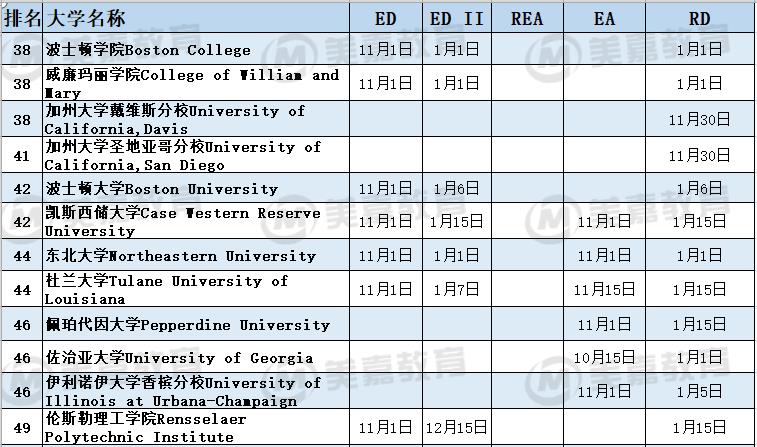 | 排名 | 大学名称 | ED | ED II | REA | EA | RD |
|---|---|---|---|---|---|---|
| 38 | 波士顿学院Boston College | 11月1日 | 1月1日 | | | 1月1日 |
| 38 | 威廉玛丽学院College of William and Mary | 11月1日 | 1月1日 | | | 1月1日 |
| 38 | 加州大学戴维斯分校University of California,Davis | | | | | 11月30日 |
| 41 | 加州大学圣地亚哥分校University of California,San Diego | | | | | 11月30日 |
| 42 | 波士顿大学Boston University | 11月1日 | 1月6日 | | | 1月6日 |
| 42 | 凯斯西储大学Case Western Reserve University | 11月1日 | 1月15日 | | 11月1日 | 1月15日 |
| 44 | 东北大学Northeastern University | 11月1日 | 1月1日 | | 11月1日 | 1月1日 |
| 44 | 杜兰大学Tulane University of Louisiana | 11月1日 | 1月7日 | | 11月15日 | 1月15日 |
| 46 | 佩珀代因大学Pepperdine University | | | | 11月1日 | 1月15日 |
| 46 | 佐治亚大学University of Georgia | | | | 10月15日 | 1月1日 |
| 46 | 伊利诺伊大学香槟分校University of Illinois at Urbana-Champaign | | | | 11月1日 | 1月5日 |
| 49 | 伦斯勒理工学院Rensselaer Polytechnic Institute | 11月1日 | 12月15日 | | | 1月15日 |

美嘉教育